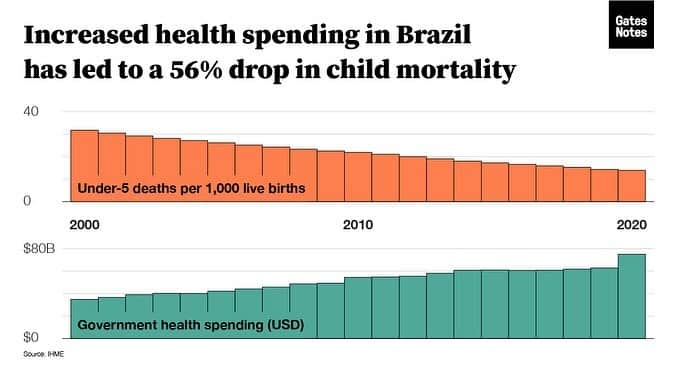 Increased health spending in Brazil has led to a 56% drop in child mortality

Gates Notes

40

Under-5 deaths per 1,000 live births

0

2000

2010

2020

$80B

Government health spending (USD)

$0

Source: IHME